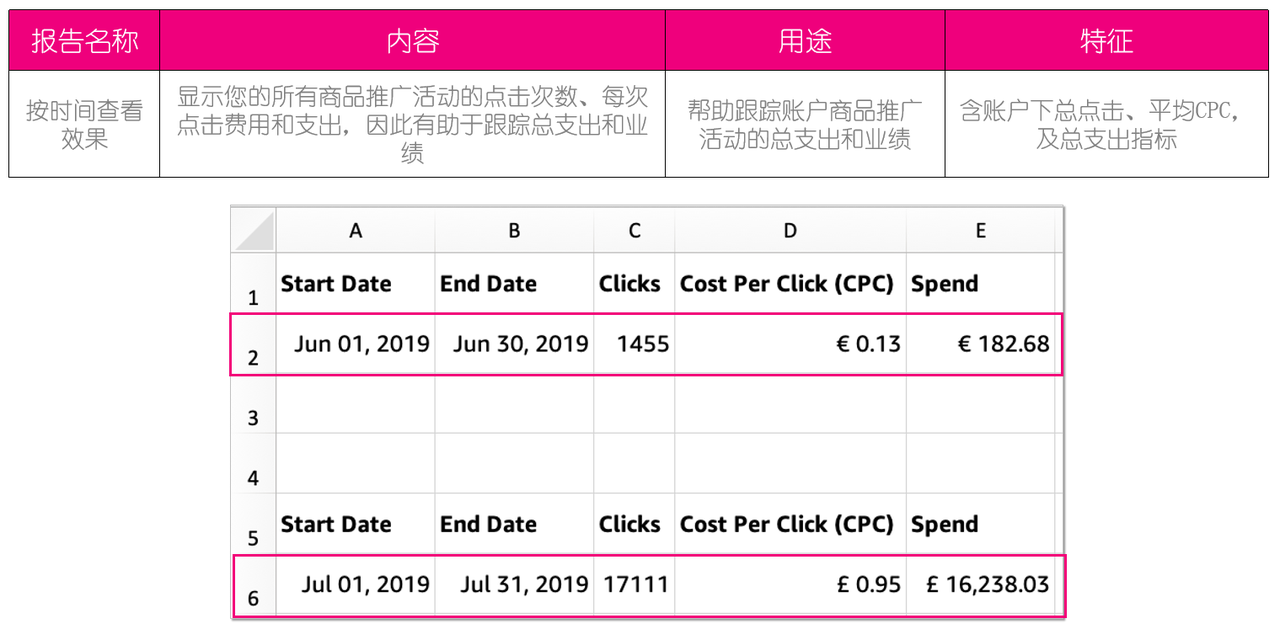 | 报告名称 | 内容 | 用途 | 特征 |
|---|---|---|---|
| 按时间查看效果 | 显示您的所有商品推广活动的点击次数、每次点击费用和支出，因此有助于跟踪总支出和业绩 | 帮助跟踪账户商品推广活动的总支出和业绩 | 含账户下总点击、平均CPC，及总支出指标 |

| | A | B | C | D | E |
|---|---|---|---|---|---|
| 1 | Start Date | End Date | Clicks | Cost Per Click (CPC) | Spend |
| 2 | Jun 01, 2019 | Jun 30, 2019 | 1455 | € 0.13 | € 182.68 |
| 3 | | | | | |
| 4 | | | | | |
| 5 | Start Date | End Date | Clicks | Cost Per Click (CPC) | Spend |
| 6 | Jul 01, 2019 | Jul 31, 2019 | 17111 | £ 0.95 | £ 16,238.03 |